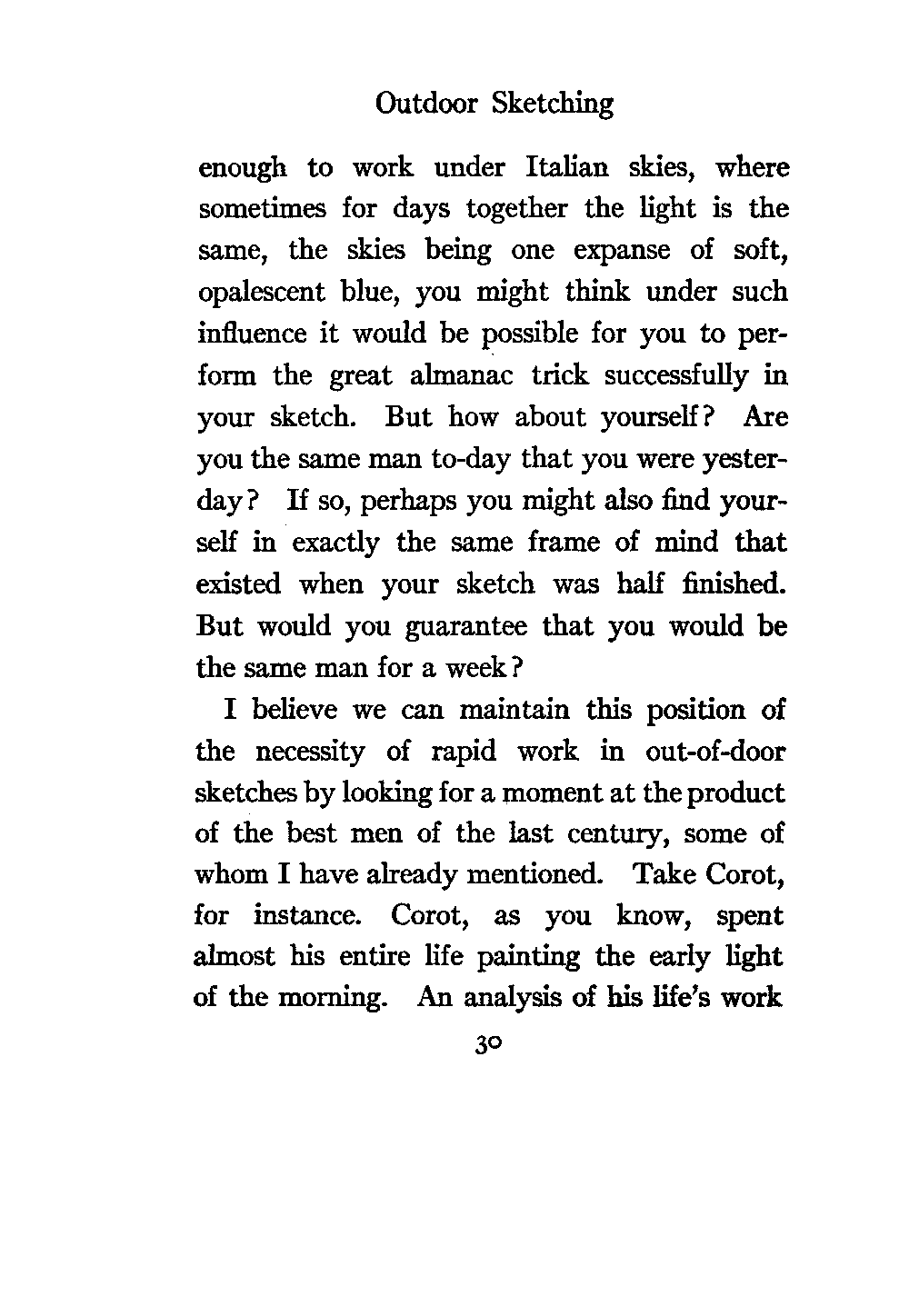 Outdoor Sketching

enough to work under Italian skies, where sometimes for days together the light is the same, the skies being one expanse of soft, opalescent blue, you might think under such influence it would be possible for you to perform the great almanac trick successfully in your sketch. But how about yourself? Are you the same man to-day that you were yesterday? If so, perhaps you might also find yourself in exactly the same frame of mind that existed when your sketch was half finished. But would you guarantee that you would be the same man for a week?

I believe we can maintain this position of the necessity of rapid work in out-of-door sketches by looking for a moment at the product of the best men of the last century, some of whom I have already mentioned. Take Corot, for instance. Corot, as you know, spent almost his entire life painting the early light of the morning. An analysis of his life's work

30